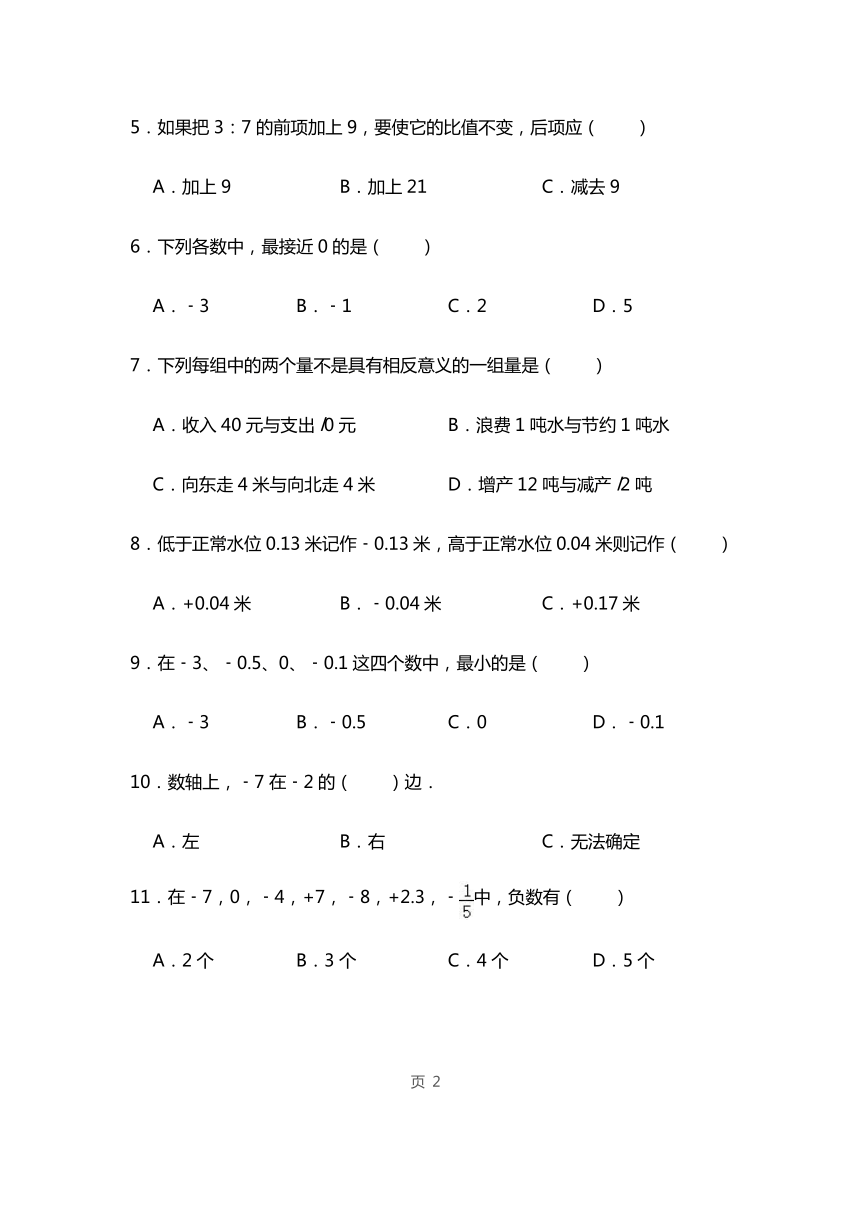 5．如果把 3：7 的前项加上 9，要使它的比值不变，后项应（　　）

A．加上 9　　B．加上 21　　C．减去 9

6．下列各数中，最接近 0 的是（　　）

A．－3　　B．－1　　C．2　　D．5

7．下列每组中的两个量不是具有相反意义的一组量是（　　）

A．收入 40 元与支出 /0 元　　B．浪费 1 吨水与节约 1 吨水

C．向东走 4 米与向北走 4 米　　D．增产 12 吨与减产 /2 吨

8．低于正常水位 0.13 米记作－0.13 米，高于正常水位 0.04 米则记作（　　）

A．+0.04 米　　B．－0.04 米　　C．+0.17 米

9．在－3、－0.5、0、－0.1 这四个数中，最小的是（　　）

A．－3　　B．－0.5　　C．0　　D．－0.1

10．数轴上，－7 在－2 的（　　）边．

A．左　　B．右　　C．无法确定

11．在－7，0，－4，+7，－8，+2.3，$-\frac{1}{5}$中，负数有（　　）

A．2 个　　B．3 个　　C．4 个　　D．5 个

页 2